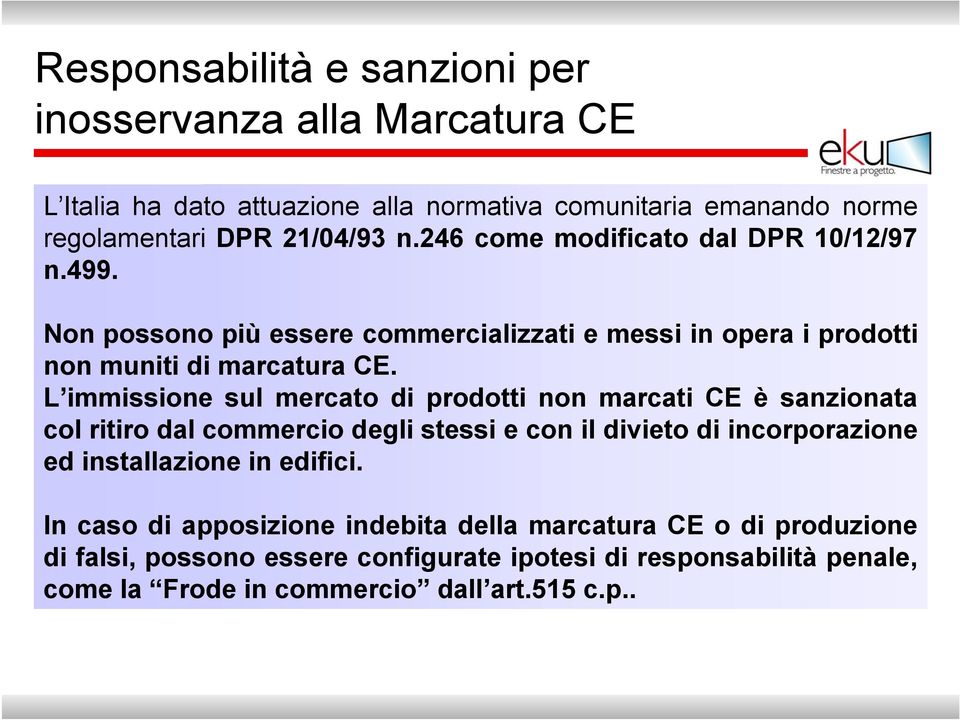 Responsabilità e sanzioni per inosservanza alla Marcatura CE

eku
Finestre a progetto.

L'Italia ha dato attuazione alla normativa comunitaria emanando norme regolamentari DPR 21/04/93 n.246 come modificato dal DPR 10/12/97 n.499.

Non possono più essere commercializzati e messi in opera i prodotti non muniti di marcatura CE.
L'immissione sul mercato di prodotti non marcati CE è sanzionata col ritiro dal commercio degli stessi e con il divieto di incorporazione ed installazione in edifici.

In caso di apposizione indebita della marcatura CE o di produzione di falsi, possono essere configurate ipotesi di responsabilità penale, come la "Frode in commercio" dall'art.515 c.p..